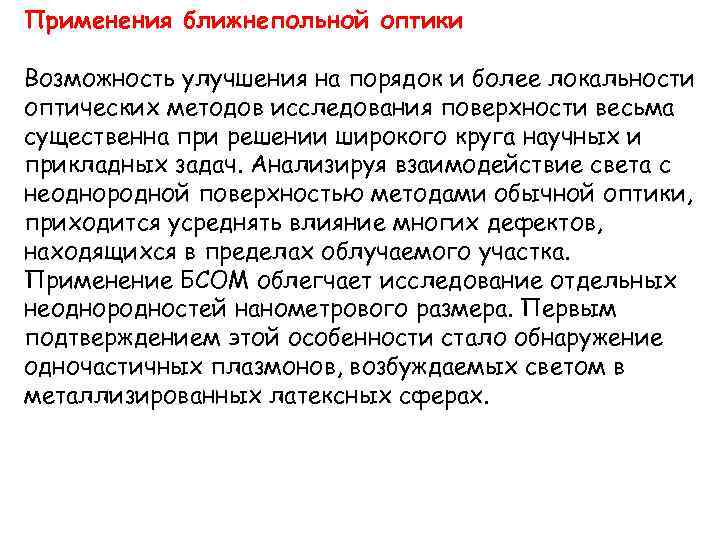 Применения ближнепольной оптики

Возможность улучшения на порядок и более локальности оптических методов исследования поверхности весьма существенна при решении широкого круга научных и прикладных задач. Анализируя взаимодействие света с неоднородной поверхностью методами обычной оптики, приходится усреднять влияние многих дефектов, находящихся в пределах облучаемого участка. Применение БСОМ облегчает исследование отдельных неоднородностей нанометрового размера. Первым подтверждением этой особенности стало обнаружение одночастичных плазмонов, возбуждаемых светом в металлизированных латексных сферах.